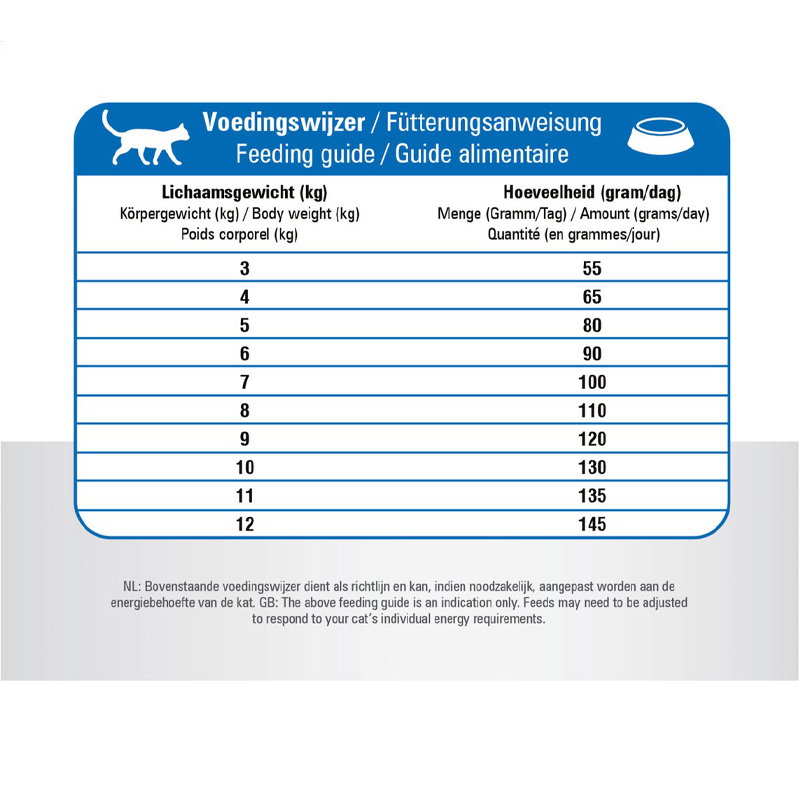 Voedingswijzer / Fütterungsanweisung
Feeding guide / Guide alimentaire

| Lichaamsgewicht (kg) Körpergewicht (kg) / Body weight (kg) Poids corporel (kg) | Hoeveelheid (gram/dag) Menge (Gramm/Tag) / Amount (grams/day) Quantité (en grammes/jour) |
|---|---|
| 3 | 55 |
| 4 | 65 |
| 5 | 80 |
| 6 | 90 |
| 7 | 100 |
| 8 | 110 |
| 9 | 120 |
| 10 | 130 |
| 11 | 135 |
| 12 | 145 |

NL: Bovenstaande voedingswijzer dient als richtlijn en kan, indien noodzakelijk, aangepast worden aan de energiebehoefte van de kat. GB: The above feeding guide is an indication only. Feeds may need to be adjusted to respond to your cat's individual energy requirements.